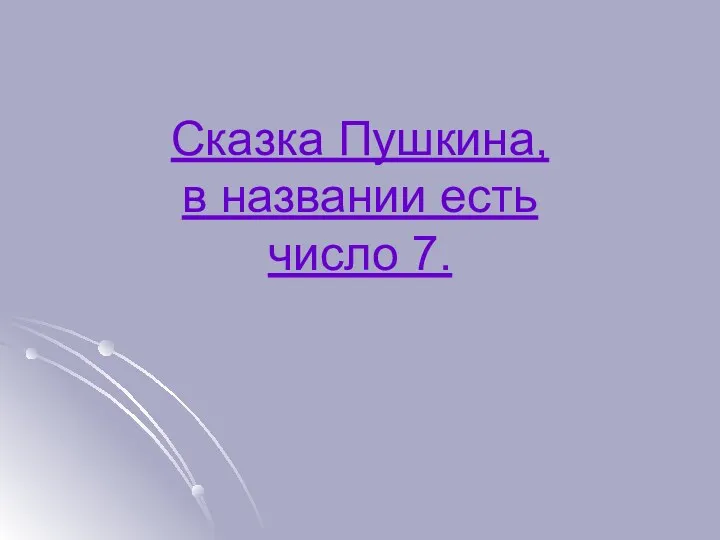 Сказка Пушкина, в названии есть число 7.